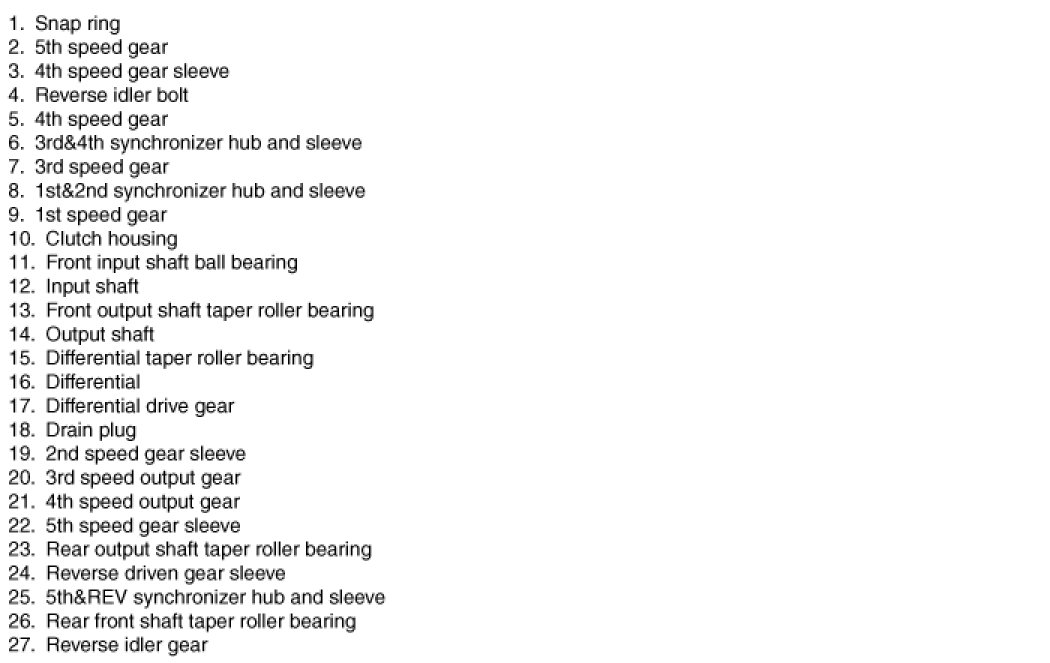 1. Snap ring
2. 5th speed gear
3. 4th speed gear sleeve
4. Reverse idler bolt
5. 4th speed gear
6. 3rd&4th synchronizer hub and sleeve
7. 3rd speed gear
8. 1st&2nd synchronizer hub and sleeve
9. 1st speed gear
10. Clutch housing
11. Front input shaft ball bearing
12. Input shaft
13. Front output shaft taper roller bearing
14. Output shaft
15. Differential taper roller bearing
16. Differential
17. Differential drive gear
18. Drain plug
19. 2nd speed gear sleeve
20. 3rd speed output gear
21. 4th speed output gear
22. 5th speed gear sleeve
23. Rear output shaft taper roller bearing
24. Reverse driven gear sleeve
25. 5th&REV synchronizer hub and sleeve
26. Rear front shaft taper roller bearing
27. Reverse idler gear